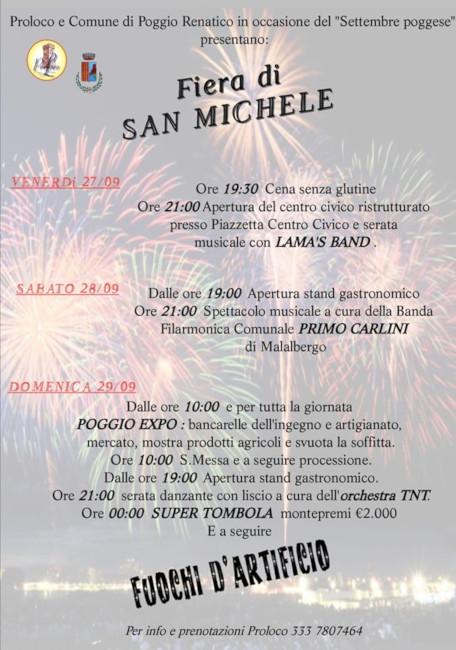 Proloco e Comune di Poggio Renatico in occasione del "Settembre poggese" presentano:

Fiera di
SAN MICHELE

VENERDì 27/09

Ore 19:30 Cena senza glutine
Ore 21:00 Apertura del centro civico ristrutturato presso Piazzetta Centro Civico e serata musicale con LAMA'S BAND .

SABATO 28/09

Dalle ore 19:00 Apertura stand gastronomico
Ore 21:00 Spettacolo musicale a cura della Banda Filarmonica Comunale PRIMO CARLINI di Malalbergo

DOMENICA 29/09

Dalle ore 10:00 e per tutta la giornata
POGGIO EXPO : bancarelle dell'ingegno e artigianato, mercato, mostra prodotti agricoli e svuota la soffitta.
Ore 10:00 S.Messa e a seguire processione.
Dalle ore 19:00 Apertura stand gastronomico.
Ore 21:00 serata danzante con liscio a cura dell'orchestra TNT.
Ore 00:00 SUPER TOMBOLA montepremi €2.000
E a seguire

FUOCHI D'ARTIFICIO

Per info e prenotazioni Proloco 333 7807464